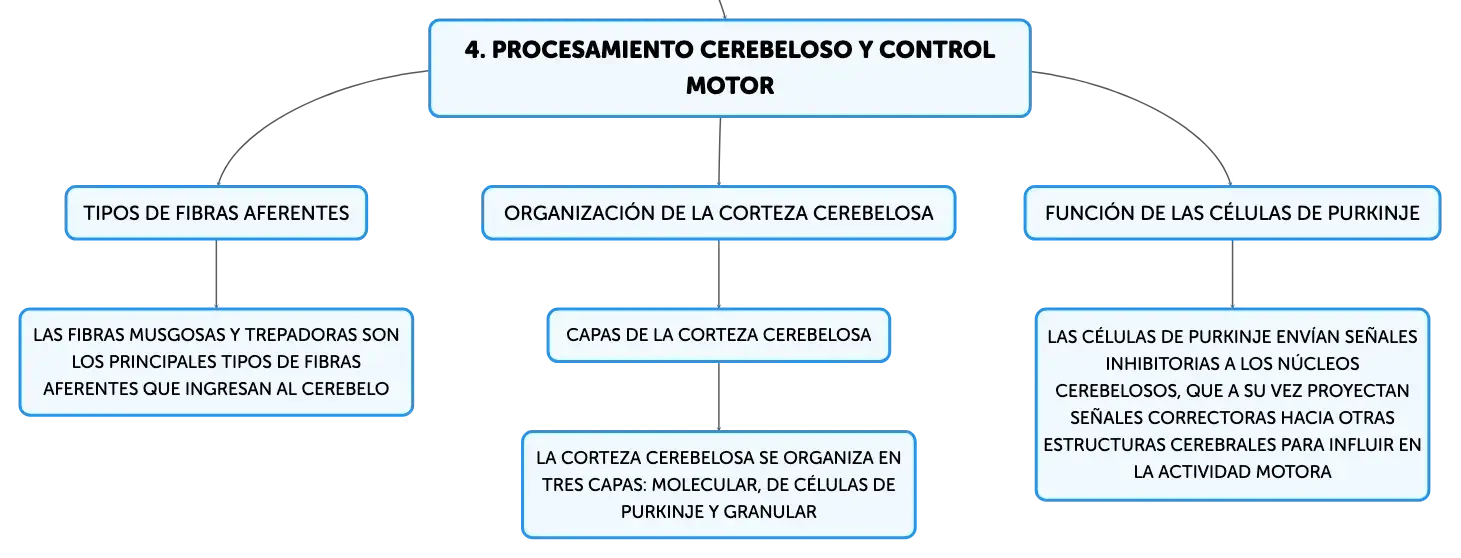 4. PROCESAMIENTO CEREBELOSO Y CONTROL MOTOR

TIPOS DE FIBRAS AFERENTES

LAS FIBRAS MUSGOSAS Y TREPADORAS SON LOS PRINCIPALES TIPOS DE FIBRAS AFERENTES QUE INGRESAN AL CEREBELO

ORGANIZACIÓN DE LA CORTEZA CEREBELOSA

CAPAS DE LA CORTEZA CEREBELOSA

LA CORTEZA CEREBELOSA SE ORGANIZA EN TRES CAPAS: MOLECULAR, DE CÉLULAS DE PURKINJE Y GRANULAR

FUNCIÓN DE LAS CÉLULAS DE PURKINJE

LAS CÉLULAS DE PURKINJE ENVÍAN SEÑALES INHIBITORIAS A LOS NÚCLEOS CEREBELOSOS, QUE A SU VEZ PROYECTAN SEÑALES CORRECTORAS HACIA OTRAS ESTRUCTURAS CEREBRALES PARA INFLUIR EN LA ACTIVIDAD MOTORA